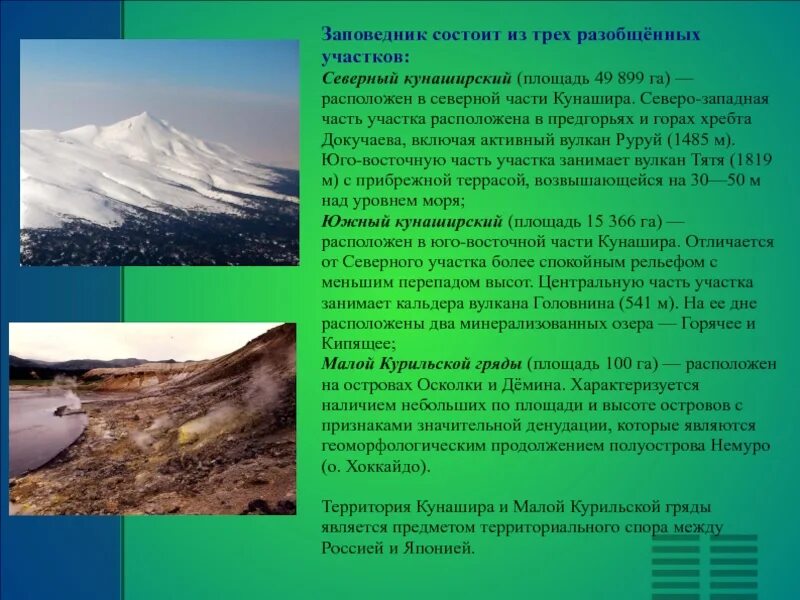 Заповедник состоит из трех разобщённых участков:
Северный кунаширский (площадь 49 899 га) — расположен в северной части Кунашира. Северо-западная часть участка расположена в предгорьях и горах хребта Докучаева, включая активный вулкан Руруй (1485 м). Юго-восточную часть участка занимает вулкан Тятя (1819 м) с прибрежной террасой, возвышающейся на 30—50 м над уровнем моря;
Южный кунаширский (площадь 15 366 га) — расположен в юго-восточной части Кунашира. Отличается от Северного участка более спокойным рельефом с меньшим перепадом высот. Центральную часть участка занимает кальдера вулкана Головнина (541 м). На ее дне расположены два минерализованных озера — Горячее и Кипящее;
Малой Курильской гряды (площадь 100 га) — расположен на островах Осколки и Дёмина. Характеризуется наличием небольших по площади и высоте островов с признаками значительной денудации, которые являются геоморфологическим продолжением полуострова Немуро (о. Хоккайдо).

Территория Кунашира и Малой Курильской гряды является предметом территориального спора между Россией и Японией.